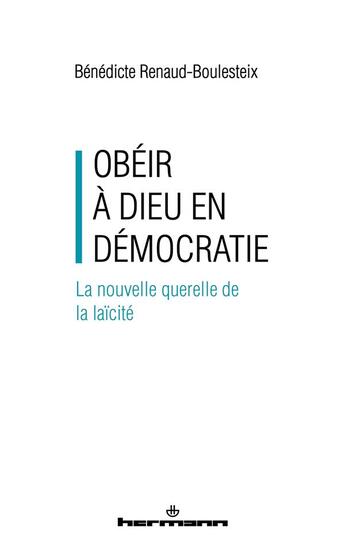 Bénédicte Renaud-Boulesteix

OBÉIR À DIEU EN DÉMOCRATIE

La nouvelle querelle de la laïcité

hermann